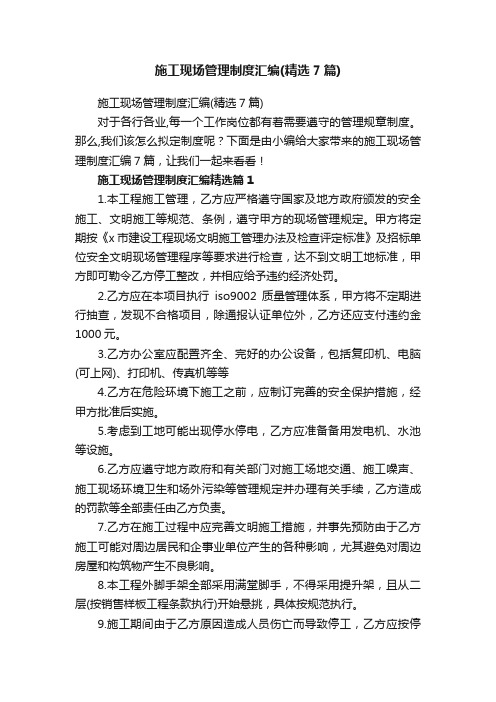 施工现场管理制度汇编(精选7篇)

施工现场管理制度汇编(精选7篇)

对于各行各业,每一个工作岗位都有着需要遵守的管理规章制度。那么,我们该怎么拟定制度呢？下面是由小编给大家带来的施工现场管理制度汇编7篇，让我们一起来看看！

施工现场管理制度汇编精选篇1

1.本工程施工管理，乙方应严格遵守国家及地方政府颁发的安全施工、文明施工等规范、条例，遵守甲方的现场管理规定。甲方将定期按《x市建设工程现场文明施工管理办法及检查评定标准》及招标单位安全文明现场管理程序等要求进行检查，达不到文明工地标准，甲方即可勒令乙方停工整改，并相应给予违约经济处罚。

2.乙方应在本项目执行 iso9002 质量管理体系，甲方将不定期进行抽查，发现不合格项目，除通报认证单位外，乙方还应支付违约金1000元。

3.乙方办公室应配置齐全、完好的办公设备，包括复印机、电脑(可上网)、打印机、传真机等等

4.乙方在危险环境下施工之前，应制订完善的安全保护措施，经甲方批准后实施。

5.考虑到工地可能出现停水停电，乙方应准备备用发电机、水池等设施。

6.乙方应遵守地方政府和有关部门对施工场地交通、施工噪声、施工现场环境卫生和场外污染等管理规定并办理有关手续，乙方造成的罚款等全部责任由乙方负责。

7.乙方在施工过程中应完善文明施工措施，并事先预防由于乙方施工可能对周边居民和企事业单位产生的各种影响，尤其避免对周边房屋和构筑物产生不良影响。

8.本工程外脚手架全部采用满堂脚手，不得采用提升架，且从二层(按销售样板工程条款执行)开始悬挑，具体按规范执行。

9.施工期间由于乙方原因造成人员伤亡而导致停工，乙方应按停